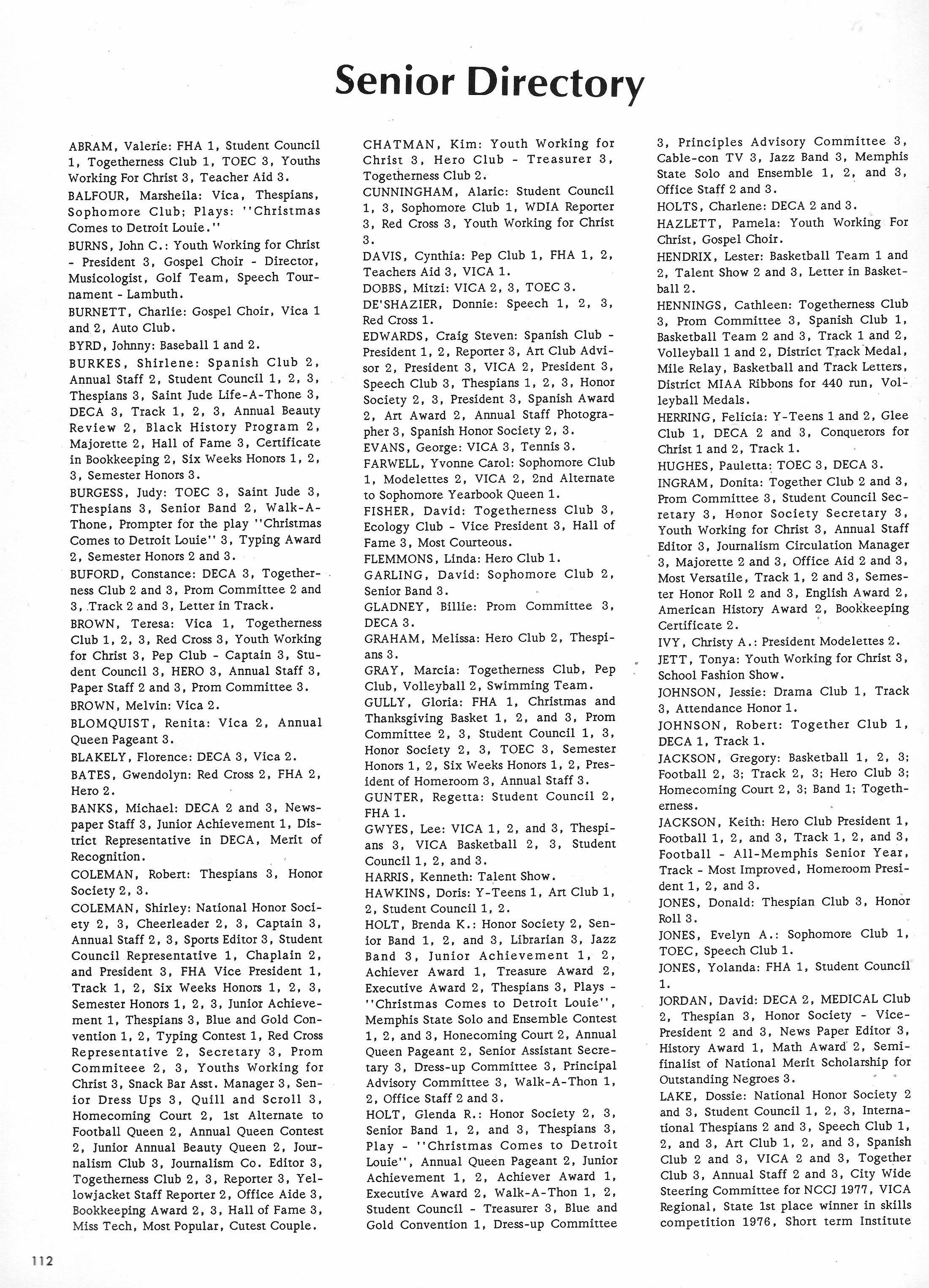 Senior Directory

ABRAM, Valerie: FHA 1, Student Council 1, Togetherness Club 1, TOEC 3, Youths Working For Christ 3, Teacher Aid 3.

BALFOUR, Marsheila: Vica, Thespians, Sophomore Club; Plays: "Christmas Comes to Detroit Louie."

BURNS, John C.: Youth Working for Christ - President 3, Gospel Choir - Director, Musicologist, Golf Team, Speech Tournament - Lambuth.

BURNETT, Charlie: Gospel Choir, Vica 1 and 2, Auto Club.

BYRD, Johnny: Baseball 1 and 2.

BURKES, Shirlene: Spanish Club 2, Annual Staff 2, Student Council 1, 2, 3, Thespians 3, Saint Jude Life-A-Thone 3, DECA 3, Track 1, 2, 3, Annual Beauty Review 2, Black History Program 2, Majorette 2, Hall of Fame 3, Certificate in Bookkeeping 2, Six Weeks Honors 1, 2, 3, Semester Honors 3.

BURGESS, Judy: TOEC 3, Saint Jude 3, Thespians 3, Senior Band 2, Walk-A-Thone, Prompter for the play "Christmas Comes to Detroit Louie" 3, Typing Award 2, Semester Honors 2 and 3.

BUFORD, Constance: DECA 3, Togetherness Club 2 and 3, Prom Committee 2 and 3, Track 2 and 3, Letter in Track.

BROWN, Teresa: Vica 1, Togetherness Club 1, 2, 3, Red Cross 3, Youth Working for Christ 3, Pep Club - Captain 3, Student Council 3, HERO 3, Annual Staff 3, Paper Staff 2 and 3, Prom Committee 3.

BROWN, Melvin: Vica 2.

BLOMQUIST, Renita: Vica 2, Annual Queen Pageant 3.

BLAKELY, Florence: DECA 3, Vica 2.

BATES, Gwendolyn: Red Cross 2, FHA 2, Hero 2.

BANKS, Michael: DECA 2 and 3, Newspaper Staff 3, Junior Achievement 1, District Representative in DECA, Merit of Recognition.

COLEMAN, Robert: Thespians 3, Honor Society 2, 3.

COLEMAN, Shirley: National Honor Society 2, 3, Cheerleader 2, 3, Captain 3, Annual Staff 2, 3, Sports Editor 3, Student Council Representative 1, Chaplain 2, and President 3, FHA Vice President 1, Track 1, 2, Six Weeks Honors 1, 2, 3, Semester Honors 1, 2, 3, Junior Achievement 1, Thespians 3, Blue and Gold Convention 1, 2, Typing Contest 1, Red Cross Representative 2, Secretary 3, Prom Commiteee 2, 3, Youths Working for Christ 3, Snack Bar Asst. Manager 3, Senior Dress Ups 3, Quill and Scroll 3, Homecoming Court 2, 1st Alternate to Football Queen 2, Annual Queen Contest 2, Junior Annual Beauty Queen 2, Journalism Club 3, Journalism Co. Editor 3, Togetherness Club 2, 3, Reporter 3, Yellowjacket Staff Reporter 2, Office Aide 3, Bookkeeping Award 2, 3, Hall of Fame 3, Miss Tech, Most Popular, Cutest Couple.

CHATMAN, Kim: Youth Working for Christ 3, Hero Club - Treasurer 3, Togetherness Club 2.

CUNNINGHAM, Alaric: Student Council 1, 3, Sophomore Club 1, WDIA Reporter 3, Red Cross 3, Youth Working for Christ 3.

DAVIS, Cynthia: Pep Club 1, FHA 1, 2, Teachers Aid 3, VICA 1.

DOBBS, Mitzi: VICA 2, 3, TOEC 3.

DE'SHAZIER, Donnie: Speech 1, 2, 3, Red Cross 1.

EDWARDS, Craig Steven: Spanish Club - President 1, 2, Reporter 3, Art Club Advisor 2, President 3, VICA 2, President 3, Speech Club 3, Thespians 1, 2, 3, Honor Society 2, 3, President 3, Spanish Award 2, Art Award 2, Annual Staff Photographer 3, Spanish Honor Society 2, 3.

EVANS, George: VICA 3, Tennis 3.

FARWELL, Yvonne Carol: Sophomore Club 1, Modelettes 2, VICA 2, 2nd Alternate to Sophomore Yearbook Queen 1.

FISHER, David: Togetherness Club 3, Ecology Club - Vice President 3, Hall of Fame 3, Most Courteous.

FLEMMONS, Linda: Hero Club 1.

GARLING, David: Sophomore Club 2, Senior Band 3.

GLADNEY, Billie: Prom Committee 3, DECA 3.

GRAHAM, Melissa: Hero Club 2, Thespians 3.

GRAY, Marcia: Togetherness Club, Pep Club, Volleyball 2, Swimming Team.

GULLY, Gloria: FHA 1, Christmas and Thanksgiving Basket 1, 2, and 3, Prom Committee 2, 3, Student Council 1, 3, Honor Society 2, 3, TOEC 3, Semester Honors 1, 2, Six Weeks Honors 1, 2, President of Homeroom 3, Annual Staff 3.

GUNTER, Regetta: Student Council 2, FHA 1.

GWYES, Lee: VICA 1, 2, and 3, Thespians 3, VICA Basketball 2, 3, Student Council 1, 2, and 3.

HARRIS, Kenneth: Talent Show.

HAWKINS, Doris: Y-Teens 1, Art Club 1, 2, Student Council 1, 2.

HOLT, Brenda K.: Honor Society 2, Senior Band 1, 2, and 3, Librarian 3, Jazz Band 3, Junior Achievement 1, 2, Achiever Award 1, Treasure Award 2, Executive Award 2, Thespians 3, Plays - "Christmas Comes to Detroit Louie", Memphis State Solo and Ensemble Contest 1, 2, and 3, Honecoming Court 2, Annual Queen Pageant 2, Senior Assistant Secretary 3, Dress-up Committee 3, Principal Advisory Committee 3, Walk-A-Thon 1, 2, Office Staff 2 and 3.

HOLT, Glenda R.: Honor Society 2, 3, Senior Band 1, 2, and 3, Thespians 3, Play - "Christmas Comes to Detroit Louie", Annual Queen Pageant 2, Junior Achievement 1, 2, Achiever Award 1, Executive Award 2, Walk-A-Thon 1, 2, Student Council - Treasurer 3, Blue and Gold Convention 1, Dress-up Committee 3, Principles Advisory Committee 3, Cable-con TV 3, Jazz Band 3, Memphis State Solo and Ensemble 1, 2, and 3, Office Staff 2 and 3.

HOLTS, Charlene: DECA 2 and 3.

HAZLETT, Pamela: Youth Working For Christ, Gospel Choir.

HENDRIX, Lester: Basketball Team 1 and 2, Talent Show 2 and 3, Letter in Basketball 2.

HENNINGS, Cathleen: Togetherness Club 3, Prom Committee 3, Spanish Club 1, Basketball Team 2 and 3, Track 1 and 2, Volleyball 1 and 2, District Track Medal, Mile Relay, Basketball and Track Letters, District MIAA Ribbons for 440 run, Volleyball Medals.

HERRING, Felicia: Y-Teens 1 and 2, Glee Club 1, DECA 2 and 3, Conquerors for Christ 1 and 2, Track 1.

HUGHES, Pauletta: TOEC 3, DECA 3.

INGRAM, Donita: Together Club 2 and 3, Prom Committee 3, Student Council Secretary 3, Honor Society Secretary 3, Youth Working for Christ 3, Annual Staff Editor 3, Journalism Circulation Manager 3, Majorette 2 and 3, Office Aid 2 and 3, Most Versatile, Track 1, 2 and 3, Semester Honor Roll 2 and 3, English Award 2, American History Award 2, Bookkeeping Certificate 2.

IVY, Christy A.: President Modelettes 2.

JETT, Tonya: Youth Working for Christ 3, School Fashion Show.

JOHNSON, Jessie: Drama Club 1, Track 3, Attendance Honor 1.

JOHNSON, Robert: Together Club 1, DECA 1, Track 1.

JACKSON, Gregory: Basketball 1, 2, 3; Football 2, 3; Track 2, 3; Hero Club 3; Homecoming Court 2, 3; Band 1; Togetherness.

JACKSON, Keith: Hero Club President 1, Football 1, 2, and 3, Track 1, 2, and 3, Football - All-Memphis Senior Year, Track - Most Improved, Homeroom President 1, 2, and 3.

JONES, Donald: Thespian Club 3, Honor Roll 3.

JONES, Evelyn A.: Sophomore Club 1, TOEC, Speech Club 1.

JONES, Yolanda: FHA 1, Student Council 1.

JORDAN, David: DECA 2, MEDICAL Club 2, Thespian 3, Honor Society - Vice-President 2 and 3, News Paper Editor 3, History Award 1, Math Award 2, Semifinalist of National Merit Scholarship for Outstanding Negroes 3.

LAKE, Dossie: National Honor Society 2 and 3, Student Council 1, 2, 3, International Thespians 2 and 3, Speech Club 1, 2, and 3, Art Club 1, 2, and 3, Spanish Club 2 and 3, VICA 2 and 3, Together Club 3, Annual Staff 2 and 3, City Wide Steering Committee for NCCJ 1977, VICA Regional, State 1st place winner in skills competition 1976, Short term Institute

112